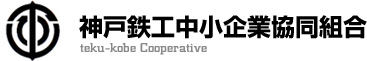 神戸鉄工中小企業協同組合
teku-kobe Cooperative